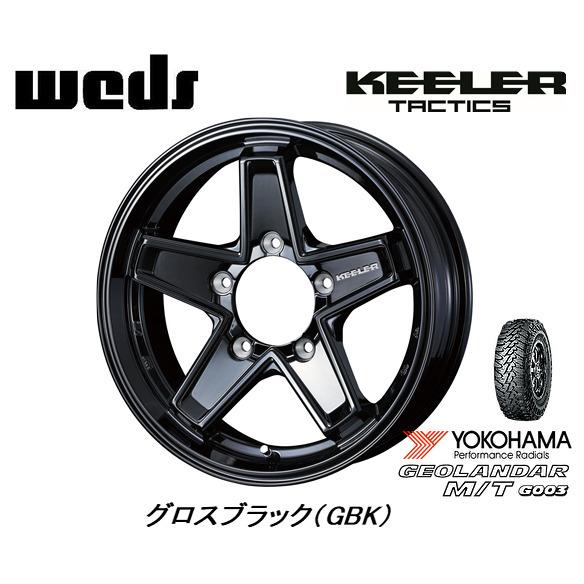 weds

KEELER
TACTICS

KEELER

YOKOHAMA
Performance Radials
GEOLANDAR
M/T G003

グロスブラック（GBK）